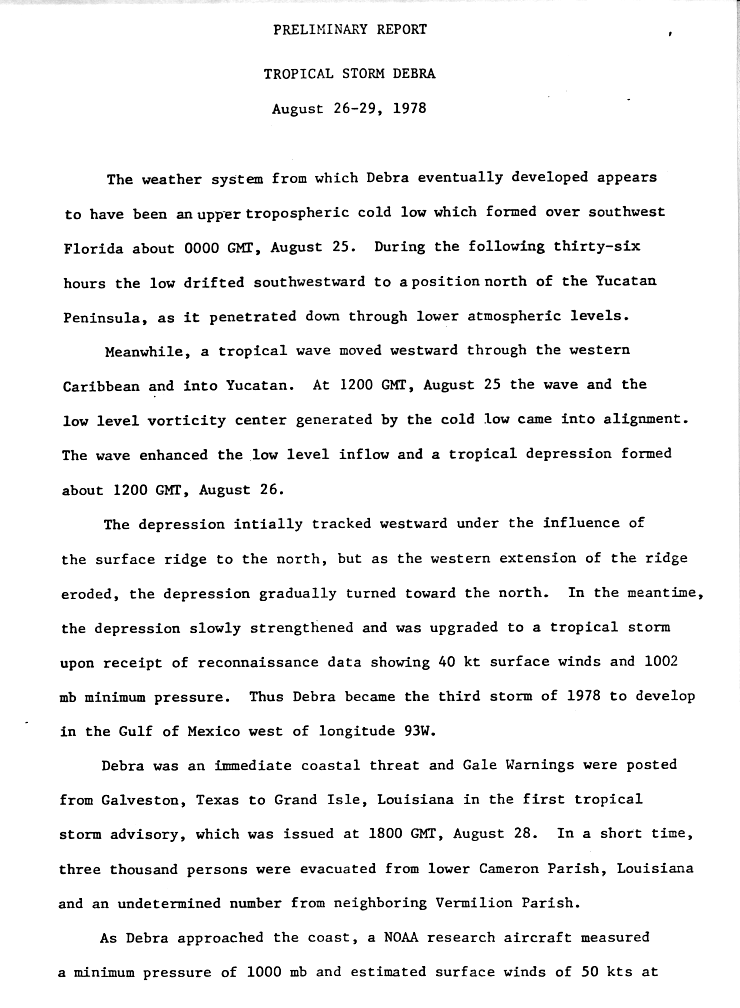 PRELIMINARY REPORT

TROPICAL STORM DEBRA

August 26-29, 1978

The weather system from which Debra eventually developed appears to have been an upper tropospheric cold low which formed over southwest Florida about 0000 GMT, August 25. During the following thirty-six hours the low drifted southwestward to a position north of the Yucatan Peninsula, as it penetrated down through lower atmospheric levels.

Meanwhile, a tropical wave moved westward through the western Caribbean and into Yucatan. At 1200 GMT, August 25 the wave and the low level vorticity center generated by the cold low came into alignment. The wave enhanced the low level inflow and a tropical depression formed about 1200 GMT, August 26.

The depression intially tracked westward under the influence of the surface ridge to the north, but as the western extension of the ridge eroded, the depression gradually turned toward the north. In the meantime, the depression slowly strengthened and was upgraded to a tropical storm upon receipt of reconnaissance data showing 40 kt surface winds and 1002 mb minimum pressure. Thus Debra became the third storm of 1978 to develop in the Gulf of Mexico west of longitude 93W.

Debra was an immediate coastal threat and Gale Warnings were posted from Galveston, Texas to Grand Isle, Louisiana in the first tropical storm advisory, which was issued at 1800 GMT, August 28. In a short time, three thousand persons were evacuated from lower Cameron Parish, Louisiana and an undetermined number from neighboring Vermilion Parish.

As Debra approached the coast, a NOAA research aircraft measured a minimum pressure of 1000 mb and estimated surface winds of 50 kts at